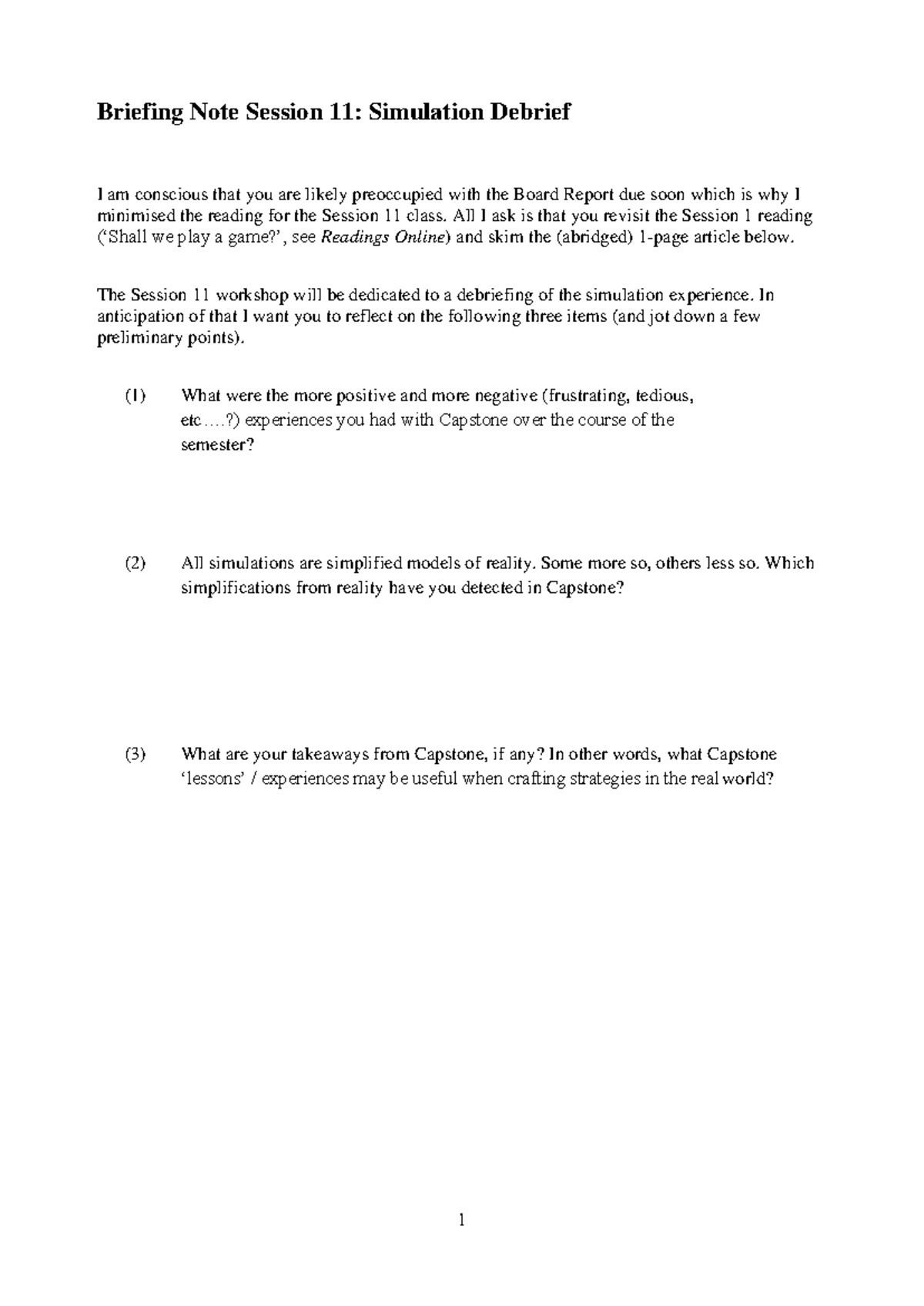 Briefing Note Session 11: Simulation Debrief

I am conscious that you are likely preoccupied with the Board Report due soon which is why I minimised the reading for the Session 11 class. All I ask is that you revisit the Session 1 reading ('Shall we play a game?', see Readings Online) and skim the (abridged) 1-page article below.

The Session 11 workshop will be dedicated to a debriefing of the simulation experience. In anticipation of that I want you to reflect on the following three items (and jot down a few preliminary points).

(1) What were the more positive and more negative (frustrating, tedious, etc….?) experiences you had with Capstone over the course of the semester?

(2) All simulations are simplified models of reality. Some more so, others less so. Which simplifications from reality have you detected in Capstone?

(3) What are your takeaways from Capstone, if any? In other words, what Capstone 'lessons' / experiences may be useful when crafting strategies in the real world?

1